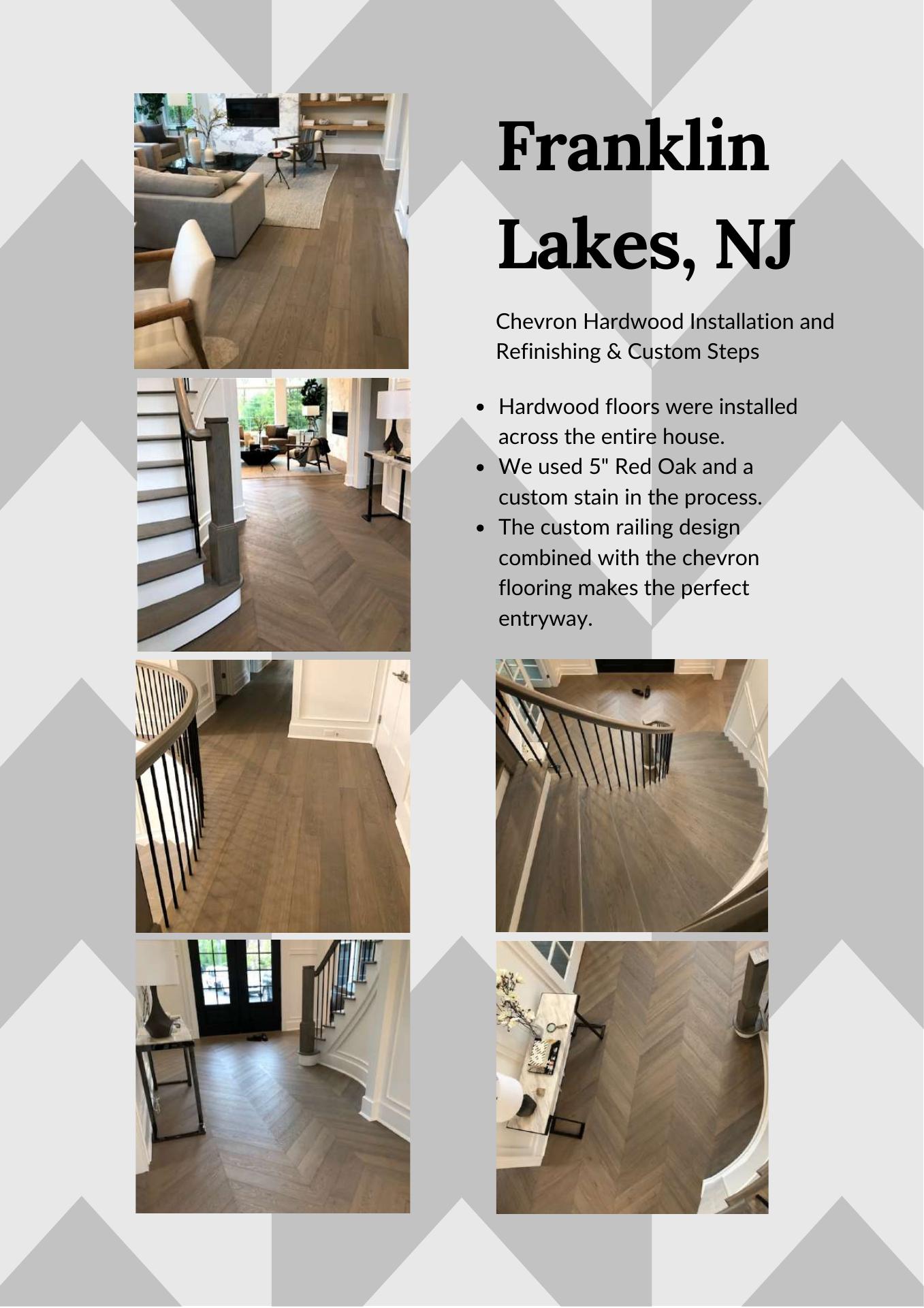 Franklin Lakes, NJ

Chevron Hardwood Installation and Refinishing & Custom Steps

• Hardwood floors were installed across the entire house.
• We used 5" Red Oak and a custom stain in the process.
• The custom railing design combined with the chevron flooring makes the perfect entryway.